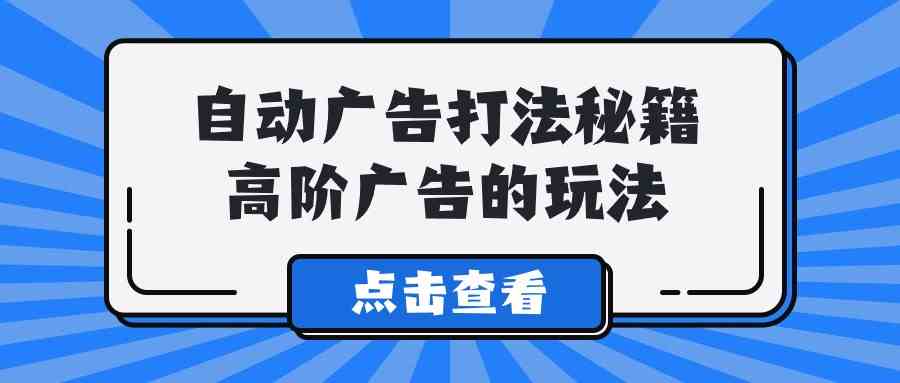 自动广告打法秘籍
高阶广告的玩法

点击查看